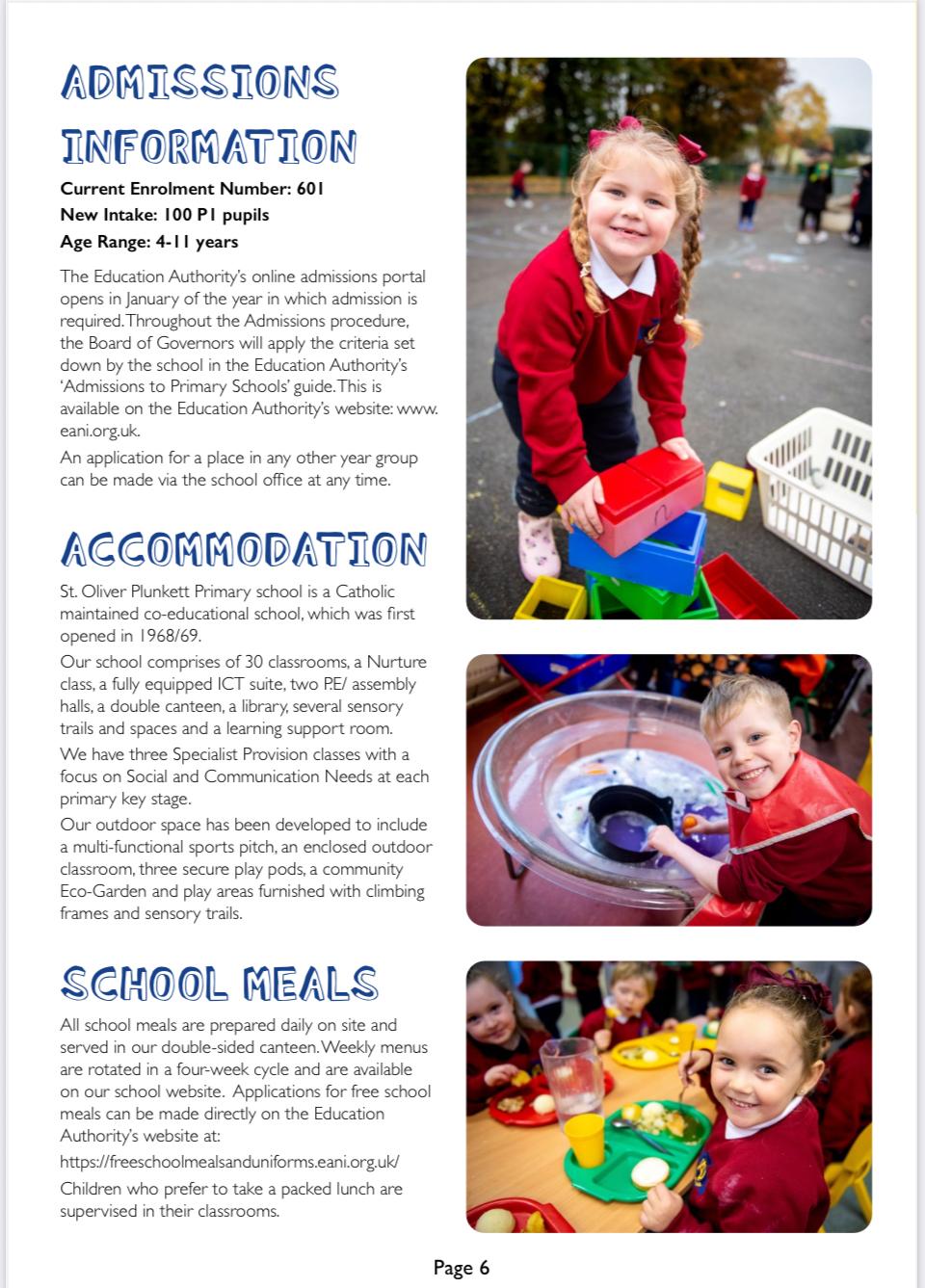 ADMISSIONS INFORMATION

Current Enrolment Number: 601
New Intake: 100 P1 pupils
Age Range: 4-11 years

The Education Authority's online admissions portal opens in January of the year in which admission is required. Throughout the Admissions procedure, the Board of Governors will apply the criteria set down by the school in the Education Authority's 'Admissions to Primary Schools' guide. This is available on the Education Authority's website: www.eani.org.uk.

An application for a place in any other year group can be made via the school office at any time.

ACCOMMODATION

St. Oliver Plunkett Primary school is a Catholic maintained co-educational school, which was first opened in 1968/69.

Our school comprises of 30 classrooms, a Nurture class, a fully equipped ICT suite, two P.E/ assembly halls, a double canteen, a library, several sensory trails and spaces and a learning support room.

We have three Specialist Provision classes with a focus on Social and Communication Needs at each primary key stage.

Our outdoor space has been developed to include a multi-functional sports pitch, an enclosed outdoor classroom, three secure play pods, a community Eco-Garden and play areas furnished with climbing frames and sensory trails.

SCHOOL MEALS

All school meals are prepared daily on site and served in our double-sided canteen. Weekly menus are rotated in a four-week cycle and are available on our school website. Applications for free school meals can be made directly on the Education Authority's website at:

https://freeschoolmealsanduniforms.eani.org.uk/

Children who prefer to take a packed lunch are supervised in their classrooms.

Page 6